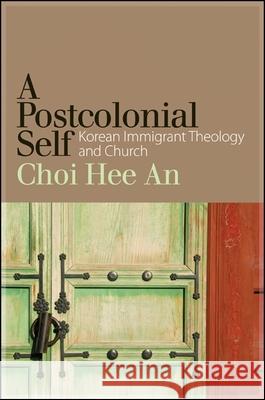 A Postcolonial Self
Korean Immigrant Theology and Church
Choi Hee An

Kraina Książek